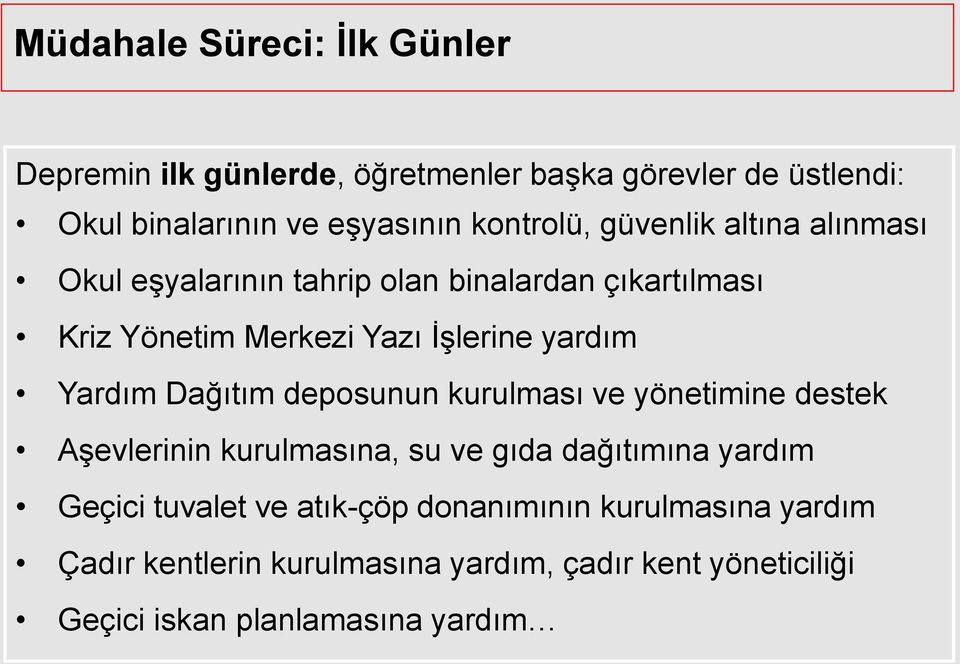 Müdahale Süreci: İlk Günler

Depremin ilk günlerde, öğretmenler başka görevler de üstlendi:

• Okul binalarının ve eşyasının kontrolü, güvenlik altına alınması
• Okul eşyalarının tahrip olan binalardan çıkartılması
• Kriz Yönetim Merkezi Yazı İşlerine yardım
• Yardım Dağıtım deposunun kurulması ve yönetimine destek
• Aşevlerinin kurulmasına, su ve gıda dağıtımına yardım
• Geçici tuvalet ve atık-çöp donanımının kurulmasına yardım
• Çadır kentlerin kurulmasına yardım, çadır kent yöneticiliği
• Geçici iskan planlamasına yardım…